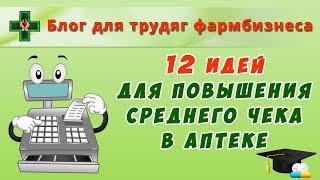 Блог для трудяг фармбизнеса

12 ИДЕЙ
ДЛЯ ПОВЫШЕНИЯ
СРЕДНЕГО ЧЕКА
В АПТЕКЕ